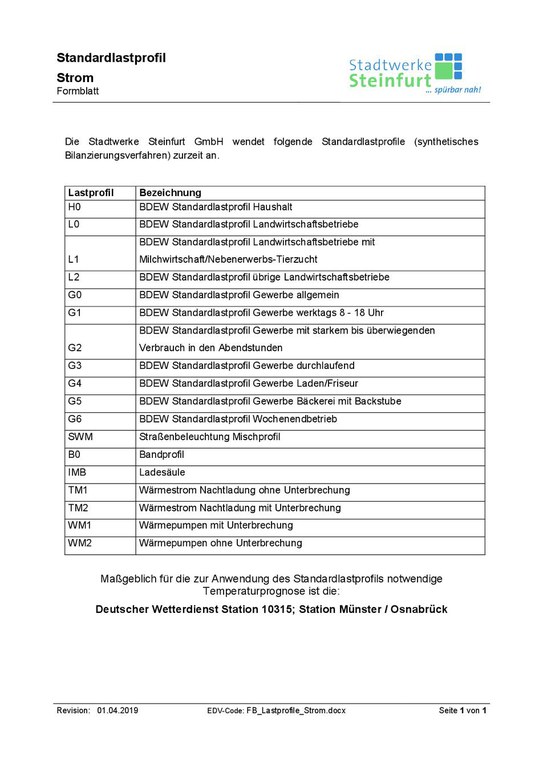 Standardlastprofil

Strom

Formblatt

Stadtwerke
Steinfurt
... spürbar nah!

Die Stadtwerke Steinfurt GmbH wendet folgende Standardlastprofile (synthetisches Bilanzierungsverfahren) zurzeit an.

| Lastprofil | Bezeichnung |
|---|---|
| H0 | BDEW Standardlastprofil Haushalt |
| L0 | BDEW Standardlastprofil Landwirtschaftsbetriebe |
| L1 | BDEW Standardlastprofil Landwirtschaftsbetriebe mit Milchwirtschaft/Nebenerwerbs-Tierzucht |
| L2 | BDEW Standardlastprofil übrige Landwirtschaftsbetriebe |
| G0 | BDEW Standardlastprofil Gewerbe allgemein |
| G1 | BDEW Standardlastprofil Gewerbe werktags 8 - 18 Uhr |
| G2 | BDEW Standardlastprofil Gewerbe mit starkem bis überwiegenden Verbrauch in den Abendstunden |
| G3 | BDEW Standardlastprofil Gewerbe durchlaufend |
| G4 | BDEW Standardlastprofil Gewerbe Laden/Friseur |
| G5 | BDEW Standardlastprofil Gewerbe Bäckerei mit Backstube |
| G6 | BDEW Standardlastprofil Wochenendbetrieb |
| SWM | Straßenbeleuchtung Mischprofil |
| B0 | Bandprofil |
| IMB | Ladesäule |
| TM1 | Wärmestrom Nachtladung ohne Unterbrechung |
| TM2 | Wärmestrom Nachtladung mit Unterbrechung |
| WM1 | Wärmepumpen mit Unterbrechung |
| WM2 | Wärmepumpen ohne Unterbrechung |

Maßgeblich für die zur Anwendung des Standardlastprofils notwendige Temperaturprognose ist die:

Deutscher Wetterdienst Station 10315; Station Münster / Osnabrück

Revision: 01.04.2019 EDV-Code: FB_Lastprofile_Strom.docx Seite 1 von 1